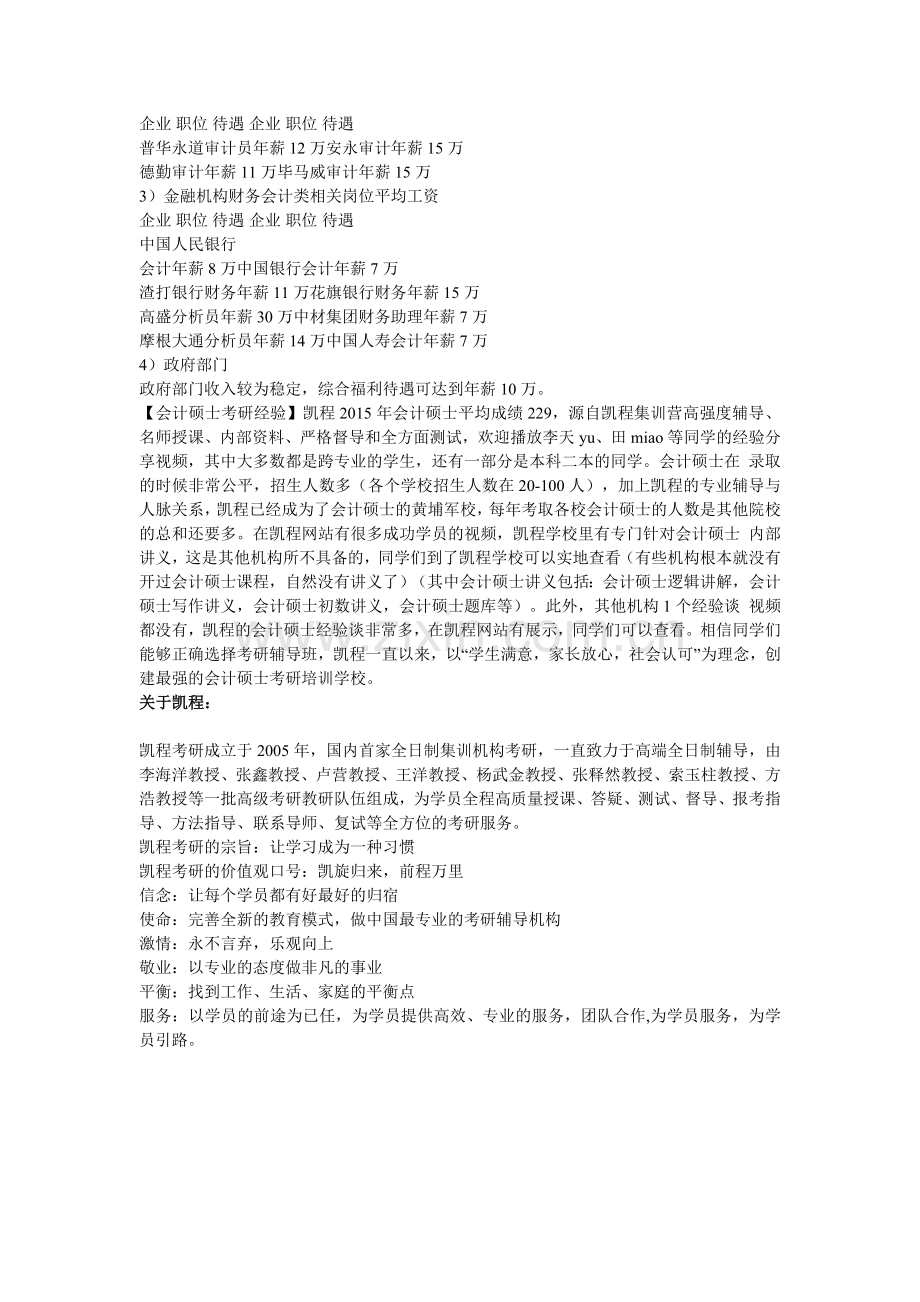 企业 职位 待遇 企业 职位 待遇
普华永道审计员年薪 12 万安永审计年薪 15 万
德勤审计年薪 11 万毕马威审计年薪 15 万
3）金融机构财务会计类相关岗位平均工资
企业 职位 待遇 企业 职位 待遇
中国人民银行
会计年薪 8 万中国银行会计年薪 7 万
渣打银行财务年薪 11 万花旗银行财务年薪 15 万
高盛分析员年薪 30 万中材集团财务助理年薪 7 万
摩根大通分析员年薪 14 万中国人寿会计年薪 7 万
4）政府部门
政府部门收入较为稳定，综合福利待遇可达到年薪 10 万。
【会计硕士考研经验】凯程 2015 年会计硕士平均成绩 229，源自凯程集训营高强度辅导、名师授课、内部资料、严格督导和全方面测试，欢迎播放李天 yu、田 miao 等同学的经验分享视频，其中大多数都是跨专业的学生，还有一部分是本科二本的同学。会计硕士在 录取的时候非常公平，招生人数多（各个学校招生人数在 20-100 人），加上凯程的专业辅导与人脉关系，凯程已经成为了会计硕士的黄埔军校，每年考取各校会计硕士的人数是其他院校的总和还要多。在凯程网站有很多成功学员的视频，凯程学校里有专门针对会计硕士 内部讲义，这是其他机构所不具备的，同学们到了凯程学校可以实地查看（有些机构根本就没有开过会计硕士课程，自然没有讲义了）（其中会计硕士讲义包括：会计硕士逻辑讲解，会计硕士写作讲义，会计硕士初数讲义，会计硕士题库等）。此外，其他机构 1 个经验谈 视频都没有，凯程的会计硕士经验谈非常多，在凯程网站有展示，同学们可以查看。相信同学们能够正确选择考研辅导班，凯程一直以来，以“学生满意，家长放心，社会认可”为理念，创建最强的会计硕士考研培训学校。
关于凯程：

凯程考研成立于 2005 年，国内首家全日制集训机构考研，一直致力于高端全日制辅导，由李海洋教授、张鑫教授、卢营教授、王洋教授、杨武金教授、张释然教授、索玉柱教授、方浩教授等一批高级考研教研队伍组成，为学员全程高质量授课、答疑、测试、督导、报考指导、方法指导、联系导师、复试等全方位的考研服务。
凯程考研的宗旨：让学习成为一种习惯
凯程考研的价值观口号：凯旋归来，前程万里
信念：让每个学员都有好最好的归宿
使命：完善全新的教育模式，做中国最专业的考研辅导机构
激情：永不言弃，乐观向上
敬业：以专业的态度做非凡的事业
平衡：找到工作、生活、家庭的平衡点
服务：以学员的前途为己任，为学员提供高效、专业的服务，团队合作,为学员服务，为学员引路。